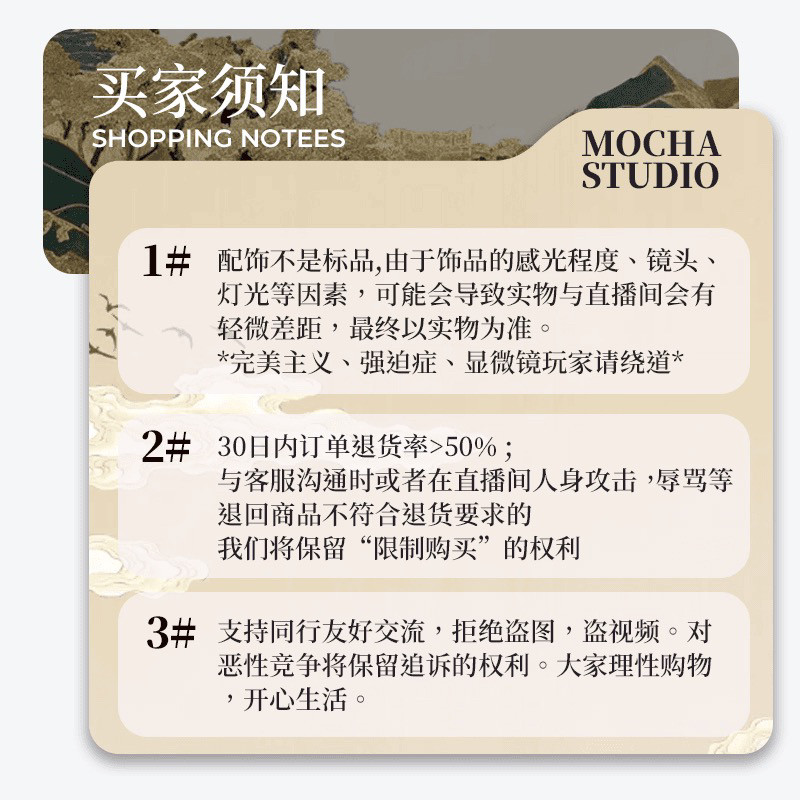 买家须知
SHOPPING NOTEES

MOCHA
STUDIO

1# 配饰不是标品,由于饰品的感光程度、镜头、灯光等因素，可能会导致实物与直播间会有轻微差距，最终以实物为准。
*完美主义、强迫症、显微镜玩家请绕道*

2# 30日内订单退货率>50%；
与客服沟通时或者在直播间人身攻击，辱骂等
退回商品不符合退货要求的
我们将保留“限制购买”的权利

3# 支持同行友好交流，拒绝盗图，盗视频。对恶性竞争将保留追诉的权利。大家理性购物，开心生活。